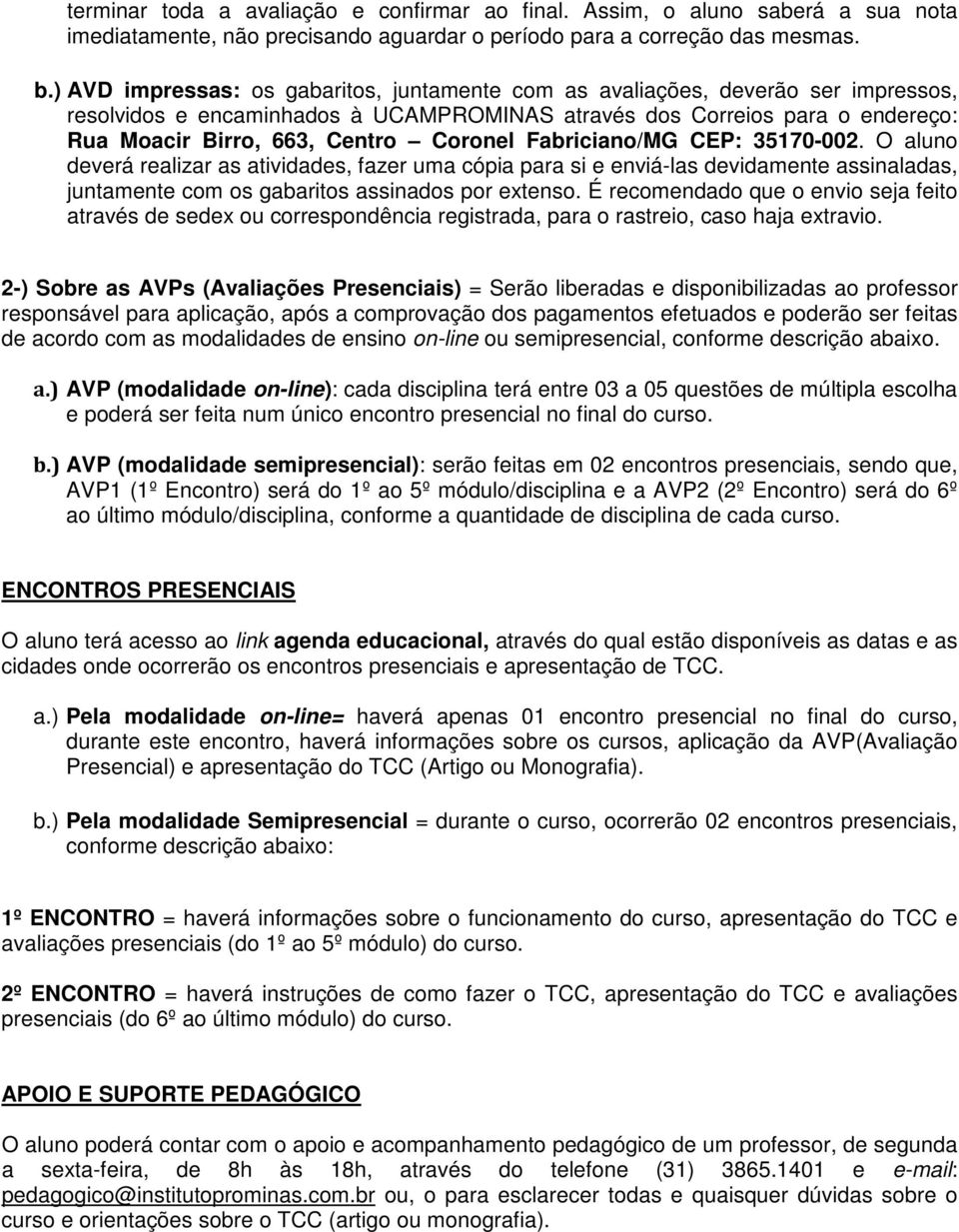 terminar toda a avaliação e confirmar ao final. Assim, o aluno saberá a sua nota imediatamente, não precisando aguardar o período para a correção das mesmas.

b.) AVD impressas: os gabaritos, juntamente com as avaliações, deverão ser impressos, resolvidos e encaminhados à UCAMPROMINAS através dos Correios para o endereço: Rua Moacir Birro, 663, Centro – Coronel Fabriciano/MG CEP: 35170-002. O aluno deverá realizar as atividades, fazer uma cópia para si e enviá-las devidamente assinaladas, juntamente com os gabaritos assinados por extenso. É recomendado que o envio seja feito através de sedex ou correspondência registrada, para o rastreio, caso haja extravio.

2-) Sobre as AVPs (Avaliações Presenciais) = Serão liberadas e disponibilizadas ao professor responsável para aplicação, após a comprovação dos pagamentos efetuados e poderão ser feitas de acordo com as modalidades de ensino on-line ou semipresencial, conforme descrição abaixo.

a.) AVP (modalidade on-line): cada disciplina terá entre 03 a 05 questões de múltipla escolha e poderá ser feita num único encontro presencial no final do curso.

b.) AVP (modalidade semipresencial): serão feitas em 02 encontros presenciais, sendo que, AVP1 (1º Encontro) será do 1º ao 5º módulo/disciplina e a AVP2 (2º Encontro) será do 6º ao último módulo/disciplina, conforme a quantidade de disciplina de cada curso.

ENCONTROS PRESENCIAIS

O aluno terá acesso ao link agenda educacional, através do qual estão disponíveis as datas e as cidades onde ocorrerão os encontros presenciais e apresentação de TCC.

a.) Pela modalidade on-line= haverá apenas 01 encontro presencial no final do curso, durante este encontro, haverá informações sobre os cursos, aplicação da AVP(Avaliação Presencial) e apresentação do TCC (Artigo ou Monografia).

b.) Pela modalidade Semipresencial = durante o curso, ocorrerão 02 encontros presenciais, conforme descrição abaixo:

1º ENCONTRO = haverá informações sobre o funcionamento do curso, apresentação do TCC e avaliações presenciais (do 1º ao 5º módulo) do curso.

2º ENCONTRO = haverá instruções de como fazer o TCC, apresentação do TCC e avaliações presenciais (do 6º ao último módulo) do curso.

APOIO E SUPORTE PEDAGÓGICO

O aluno poderá contar com o apoio e acompanhamento pedagógico de um professor, de segunda a sexta-feira, de 8h às 18h, através do telefone (31) 3865.1401 e e-mail: pedagogico@institutoprominas.com.br ou, o para esclarecer todas e quaisquer dúvidas sobre o curso e orientações sobre o TCC (artigo ou monografia).